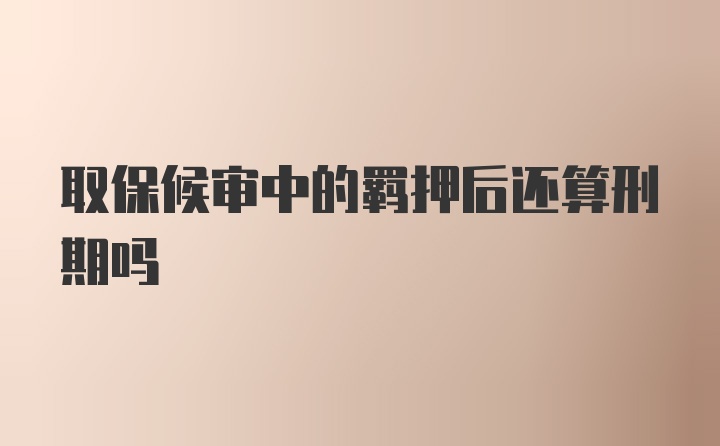 取保候审中的羁押后还算刑期吗